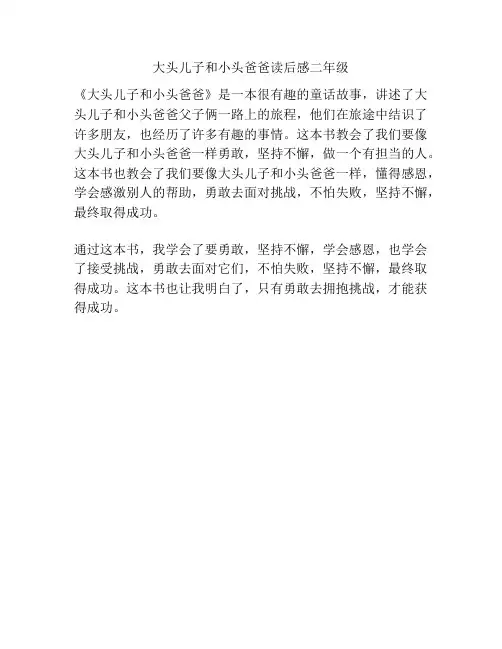 大头儿子和小头爸爸读后感二年级

《大头儿子和小头爸爸》是一本很有趣的童话故事，讲述了大头儿子和小头爸爸父子俩一路上的旅程，他们在旅途中结识了许多朋友，也经历了许多有趣的事情。这本书教会了我们要像大头儿子和小头爸爸一样勇敢，坚持不懈，做一个有担当的人。这本书也教会了我们要像大头儿子和小头爸爸一样，懂得感恩，学会感激别人的帮助，勇敢去面对挑战，不怕失败，坚持不懈，最终取得成功。

通过这本书，我学会了要勇敢，坚持不懈，学会感恩，也学会了接受挑战，勇敢去面对它们，不怕失败，坚持不懈，最终取得成功。这本书也让我明白了，只有勇敢去拥抱挑战，才能获得成功。